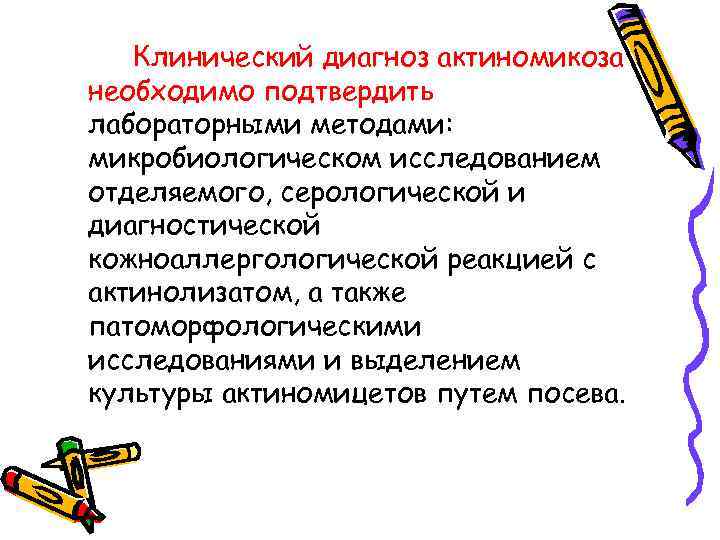 Клинический диагноз актиномикоза необходимо подтвердить лабораторными методами: микробиологическом исследованием отделяемого, серологической и диагностической кожноаллергологической реакцией с актинолизатом, а также патоморфологическими исследованиями и выделением культуры актиномицетов путем посева.